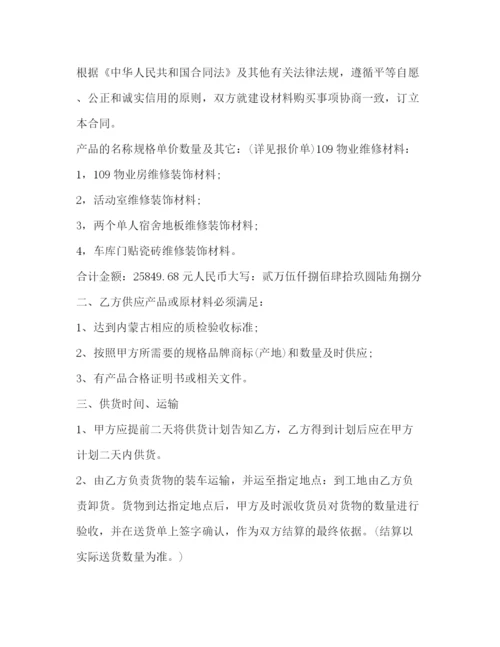 根据《中华人民共和国合同法》及其他有关法律法规，遵循平等自愿、公正和诚实信用的原则，双方就建设材料购买事项协商一致，订立本合同。

产品的名称规格单价数量及其它：(详见报价单)109 物业维修材料：

1，109 物业房维修装饰材料；

2，活动室维修装饰材料；

3，两个单人宿舍地板维修装饰材料；

4，车库门贴瓷砖维修装饰材料。

合计金额：25849.68 元人民币大写：贰万伍仟捌佰肆拾玖圆陆角捌分

二、乙方供应产品或原材料必须满足：

1、达到内蒙古相应的质检验收标准；

2、按照甲方所需要的规格品牌商标(产地)和数量及时供应；

3、有产品合格证明书或相关文件。

三、供货时间、运输

1、甲方应提前二天将供货计划告知乙方，乙方得到计划后应在甲方计划二天内供货。

2、由乙方负责货物的装车运输，并运至指定地点：到工地由乙方负责卸货。货物到达指定地点后，甲方及时派收货员对货物的数量进行验收，并在送货单上签字确认，作为双方结算的最终依据。(结算以实际送货数量为准。)